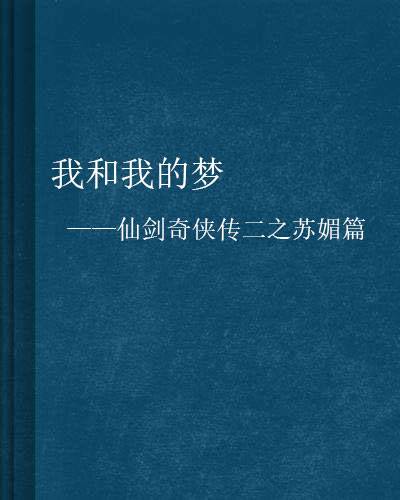 我和我的梦

——仙剑奇侠传二之苏媚篇